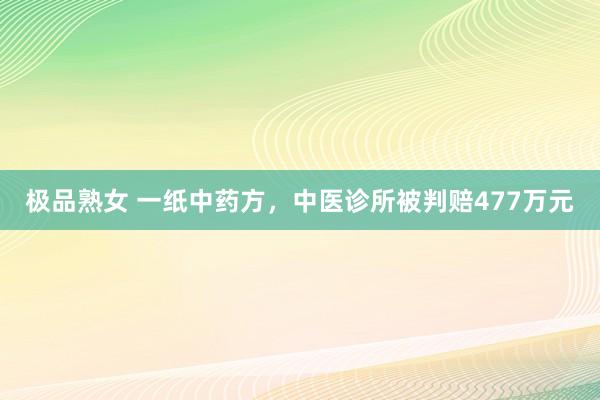 极品熟女 一纸中药方，中医诊所被判赔477万元